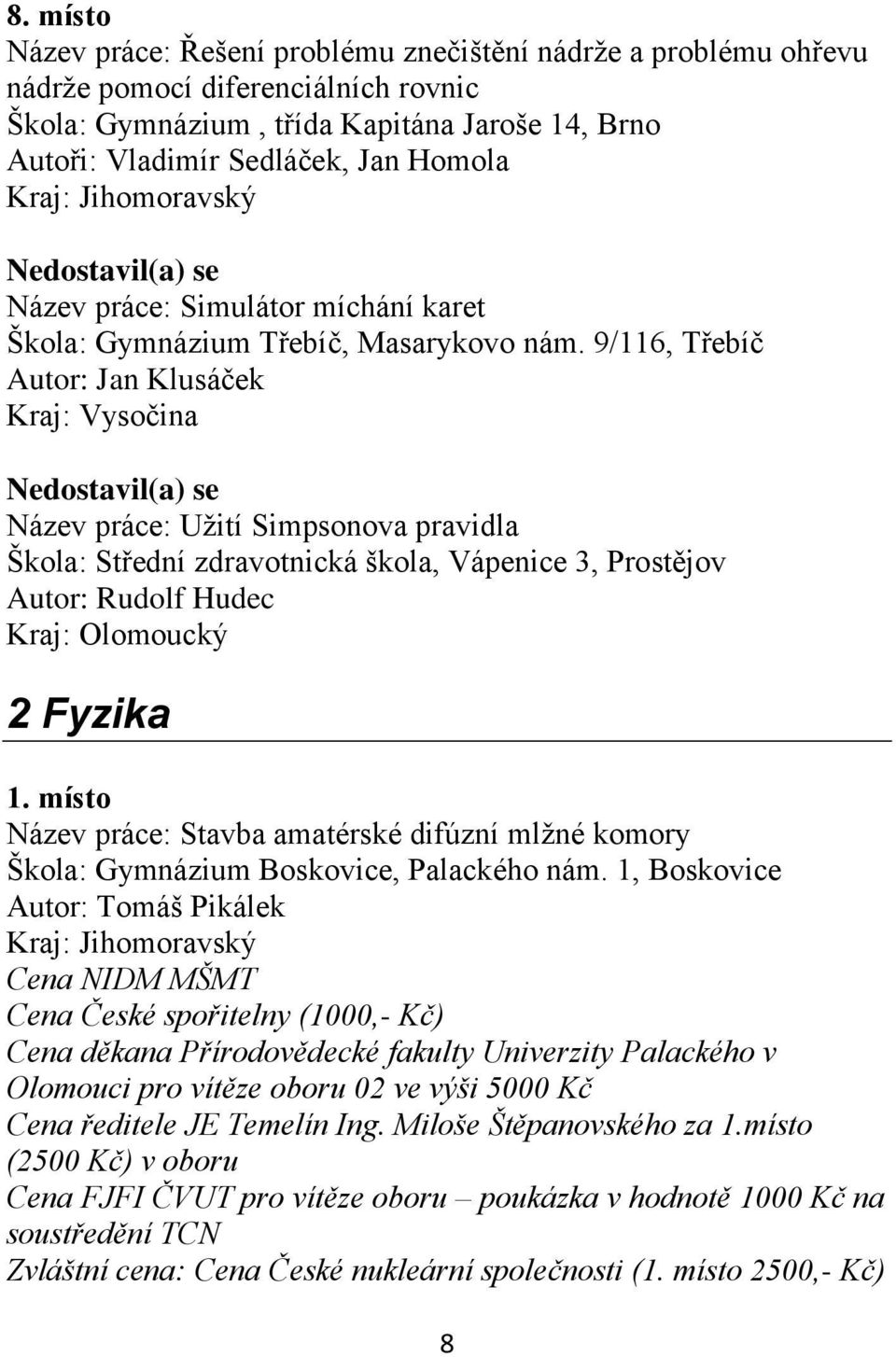 8. místo
Název práce: Řešení problému znečištění nádrže a problému ohřevu nádrže pomocí diferenciálních rovnic
Škola: Gymnázium , třída Kapitána Jaroše 14, Brno
Autoři: Vladimír Sedláček, Jan Homola
Kraj: Jihomoravský

Nedostavil(a) se
Název práce: Simulátor míchání karet
Škola: Gymnázium Třebíč, Masarykovo nám. 9/116, Třebíč
Autor: Jan Klusáček
Kraj: Vysočina

Nedostavil(a) se
Název práce: Užití Simpsonova pravidla
Škola: Střední zdravotnická škola, Vápenice 3, Prostějov
Autor: Rudolf Hudec
Kraj: Olomoucký

2 Fyzika

1. místo
Název práce: Stavba amatérské difúzní mlžné komory
Škola: Gymnázium Boskovice, Palackého nám. 1, Boskovice
Autor: Tomáš Pikálek
Kraj: Jihomoravský
Cena NIDM MŠMT
Cena České spořitelny (1000,- Kč)
Cena děkana Přírodovědecké fakulty Univerzity Palackého v Olomouci pro vítěze oboru 02 ve výši 5000 Kč
Cena ředitele JE Temelín Ing. Miloše Štěpanovského za 1.místo (2500 Kč) v oboru
Cena FJFI ČVUT pro vítěze oboru – poukázka v hodnotě 1000 Kč na soustředění TCN
Zvláštní cena: Cena České nukleární společnosti (1. místo 2500,- Kč)

8